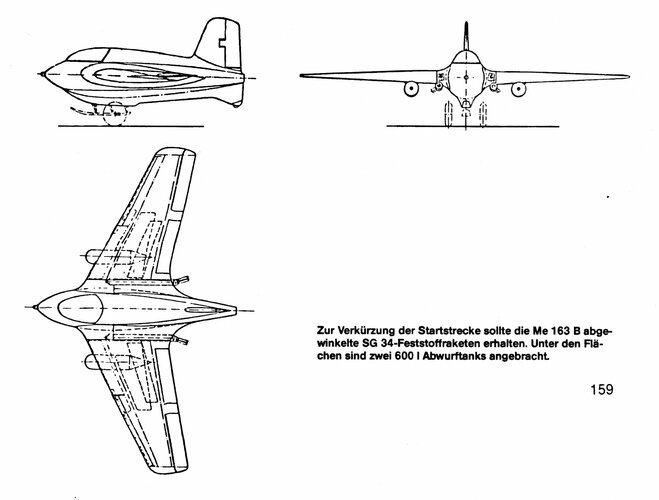 Zur Verkürzung der Startstrecke sollte die Me 163 B abgewinkelte SG 34-Feststoffraketen erhalten. Unter den Flächen sind zwei 600 l Abwurftanks angebracht.

159